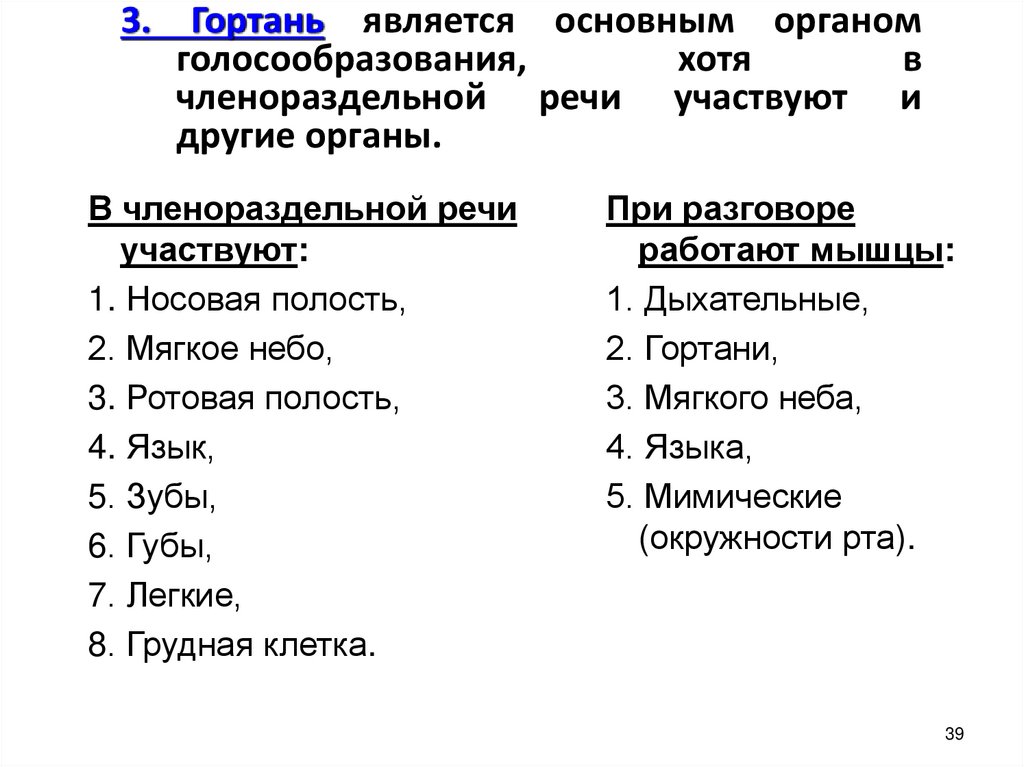 3. Гортань является основным органом голосообразования, хотя в членораздельной речи участвуют и другие органы.

В членораздельной речи участвуют:
1. Носовая полость,
2. Мягкое небо,
3. Ротовая полость,
4. Язык,
5. Зубы,
6. Губы,
7. Легкие,
8. Грудная клетка.

При разговоре работают мышцы:
1. Дыхательные,
2. Гортани,
3. Мягкого неба,
4. Языка,
5. Мимические (окружности рта).

39